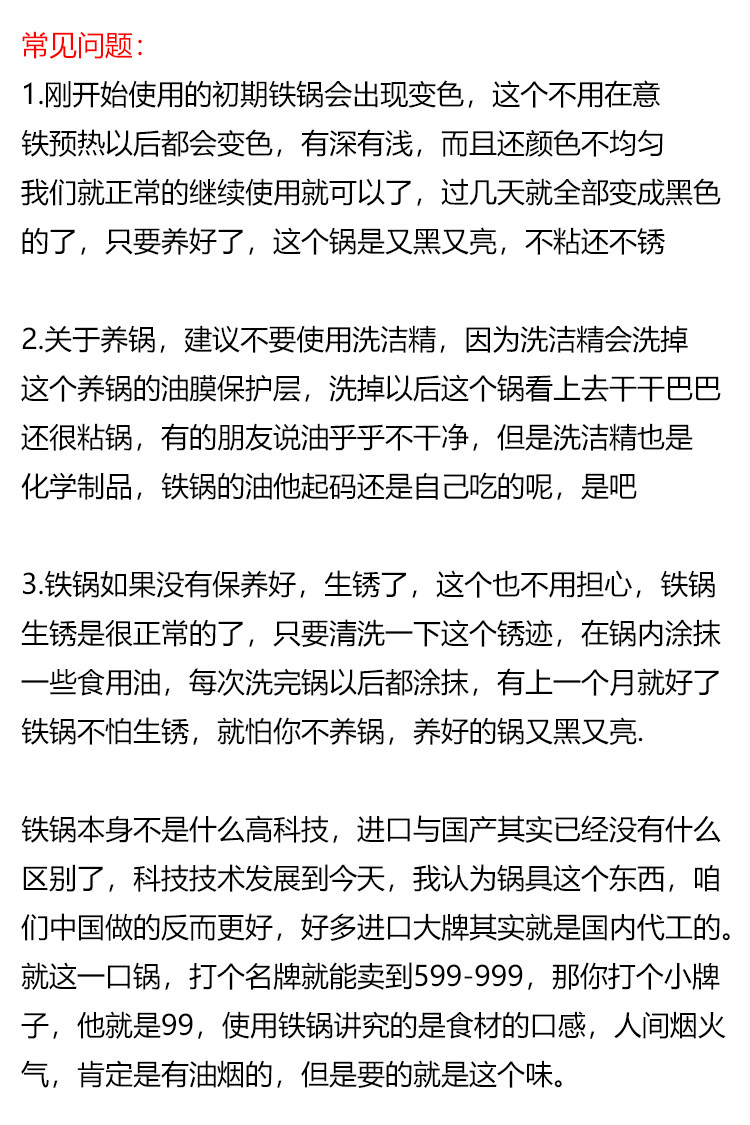 常见问题：

1.刚开始使用的初期铁锅会出现变色，这个不用在意铁预热以后都会变色，有深有浅，而且还颜色不均匀我们就正常的继续使用就可以了，过几天就全部变成黑色的了，只要养好了，这个锅是又黑又亮，不粘还不锈

2.关于养锅，建议不要使用洗洁精，因为洗洁精会洗掉这个养锅的油膜保护层，洗掉以后这个锅看上去干干巴巴还很粘锅，有的朋友说油乎乎不干净，但是洗洁精也是化学制品，铁锅的油他起码还是自己吃的呢，是吧

3.铁锅如果没有保养好，生锈了，这个也不用担心，铁锅生锈是很正常的了，只要清洗一下这个锈迹，在锅内涂抹一些食用油，每次洗完锅以后都涂抹，有上一个月就好了铁锅不怕生锈，就怕你不养锅，养好的锅又黑又亮.

铁锅本身不是什么高科技，进口与国产其实已经没有什么区别了，科技技术发展到今天，我认为锅具这个东西，咱们中国做的反而更好，好多进口大牌其实就是国内代工的。就这一口锅，打个名牌就能卖到599-999，那你打个小牌子，他就是99，使用铁锅讲究的是食材的口感，人间烟火气，肯定是有油烟的，但是要的就是这个味。